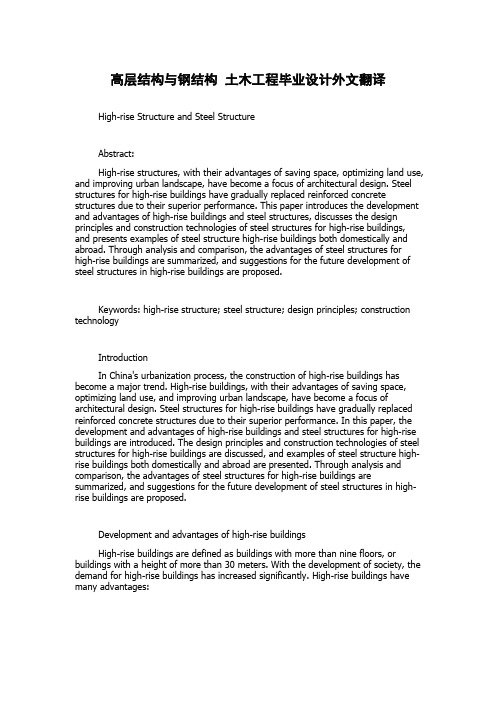 高层结构与钢结构 土木工程毕业设计外文翻译

High-rise Structure and Steel Structure

Abstract:

High-rise structures, with their advantages of saving space, optimizing land use, and improving urban landscape, have become a focus of architectural design. Steel structures for high-rise buildings have gradually replaced reinforced concrete structures due to their superior performance. This paper introduces the development and advantages of high-rise buildings and steel structures, discusses the design principles and construction technologies of steel structures for high-rise buildings, and presents examples of steel structure high-rise buildings both domestically and abroad. Through analysis and comparison, the advantages of steel structures for high-rise buildings are summarized, and suggestions for the future development of steel structures in high-rise buildings are proposed.

Keywords: high-rise structure; steel structure; design principles; construction technology

Introduction

In China's urbanization process, the construction of high-rise buildings has become a major trend. High-rise buildings, with their advantages of saving space, optimizing land use, and improving urban landscape, have become a focus of architectural design. Steel structures for high-rise buildings have gradually replaced reinforced concrete structures due to their superior performance. In this paper, the development and advantages of high-rise buildings and steel structures for high-rise buildings are introduced. The design principles and construction technologies of steel structures for high-rise buildings are discussed, and examples of steel structure high-rise buildings both domestically and abroad are presented. Through analysis and comparison, the advantages of steel structures for high-rise buildings are summarized, and suggestions for the future development of steel structures in high-rise buildings are proposed.

Development and advantages of high-rise buildings

High-rise buildings are defined as buildings with more than nine floors, or buildings with a height of more than 30 meters. With the development of society, the demand for high-rise buildings has increased significantly. High-rise buildings have many advantages: